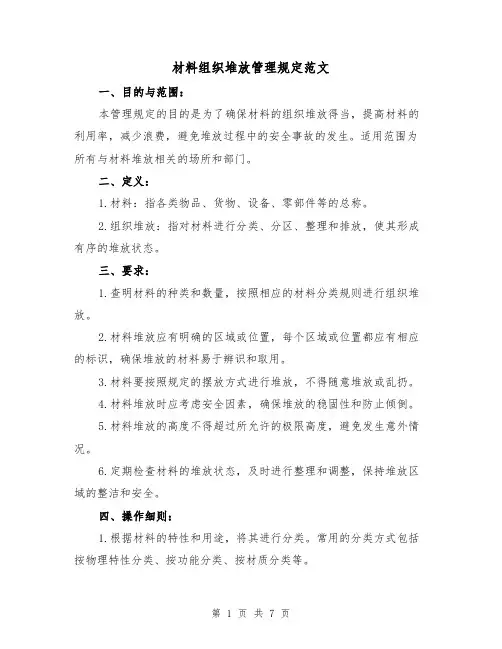 材料组织堆放管理规定范文

一、目的与范围：

本管理规定的目的是为了确保材料的组织堆放得当，提高材料的利用率，减少浪费，避免堆放过程中的安全事故的发生。适用范围为所有与材料堆放相关的场所和部门。

二、定义：

1. 材料：指各类物品、货物、设备、零部件等的总称。

2. 组织堆放：指对材料进行分类、分区、整理和排放，使其形成有序的堆放状态。

三、要求：

1. 查明材料的种类和数量，按照相应的材料分类规则进行组织堆放。

2. 材料堆放应有明确的区域或位置，每个区域或位置都应有相应的标识，确保堆放的材料易于辨识和取用。

3. 材料要按照规定的摆放方式进行堆放，不得随意堆放或乱扔。

4. 材料堆放时应考虑安全因素，确保堆放的稳固性和防止倾倒。

5. 材料堆放的高度不得超过所允许的极限高度，避免发生意外情况。

6. 定期检查材料的堆放状态，及时进行整理和调整，保持堆放区域的整洁和安全。

四、操作细则：

1. 根据材料的特性和用途，将其进行分类。常用的分类方式包括按物理特性分类、按功能分类、按材质分类等。

第 1 页 共 7 页